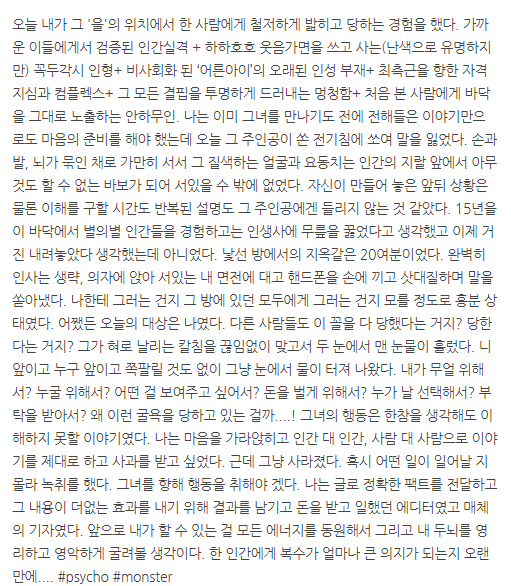 오늘 내가 그 '을'의 위치에서 한 사람에게 철저하게 밟히고 당하는 경험을 했다. 가까운 이들에게서 검증된 인간실격 + 하하호호 웃음가면을 쓰고 사는(난색으로 유명하지만) 꼭두각시 인형+ 비사회화 된 '어른아이'의 오래된 인성 부재+ 최측근을 향한 자격지심과 컴플렉스+ 그 모든 결핍을 투명하게 드러내는 멍청함+ 처음 본 사람에게 바닥을 그대로 노출하는 안하무인. 나는 이미 그녀를 만나기도 전에 전해들은 이야기만으로도 마음의 준비를 해야 했는데 오늘 그 주인공이 쏜 전기침에 쏘여 말을 잃었다. 손과 발, 뇌가 묶인 채로 가만히 서서 그 질색하는 얼굴과 요동치는 인간의 지랄 앞에서 아무것도 할 수 없는 바보가 되어 서있을 수 밖에 없었다. 자신이 만들어 놓은 앞뒤 상황은 물론 이해를 구할 시간도 반복된 설명도 그 주인공에겐 들리지 않는 것 같았다. 15년을 이 바닥에서 별의별 인간들을 경험하고는 인생사에 무릎을 꿇었다고 생각했고 이제 거진 내려놓았다 생각했는데 아니었다. 낯선 방에서의 지옥같은 20여분이었다. 완벽히 인사는 생략, 의자에 앉아 서있는 내 면전에 대고 핸드폰을 손에 끼고 삿대질하며 말을 쏟아냈다. 나한테 그러는 건지 그 방에 있던 모두에게 그러는 건지 모를 정도로 흥분 상태였다. 어쨌든 오늘의 대상은 나였다. 다른 사람들도 이 꼴을 다 당했다는 거지? 당한다는 거지? 그가 혀로 날리는 칼침을 끊임없이 맞고서 두 눈에서 맨 눈물이 흘렀다. 니 앞이고 누구 앞이고 쪽팔릴 것도 없이 그냥 눈에서 물이 터져 나왔다. 내가 무얼 위해서? 누굴 위해서? 어떤 걸 보여주고 싶어서? 돈을 벌게 위해서? 누가 날 선택해서? 부탁을 받아서? 왜 이런 굴욕을 당하고 있는 걸까....! 그녀의 행동은 한참을 생각해도 이해하지 못할 이야기였다. 나는 마음을 가라앉히고 인간 대 인간, 사람 대 사람으로 이야기를 제대로 하고 사과를 받고 싶었다. 근데 그냥 사라졌다. 혹시 어떤 일이 일어날 지 몰라 녹취를 했다. 그녀를 향해 행동을 취해야 겠다. 나는 글로 정확한 팩트를 전달하고 그 내용이 더없는 효과를 내기 위해 결과를 남기고 돈을 받고 일했던 에디터였고 매체의 기자였다. 앞으로 내가 할 수 있는 걸 모든 에너지를 동원해서 그리고 내 두뇌를 영리하고 영악하게 굴려볼 생각이다. 한 인간에게 복수가 얼마나 큰 의지가 되는지 오랜만에.... #psycho #monster